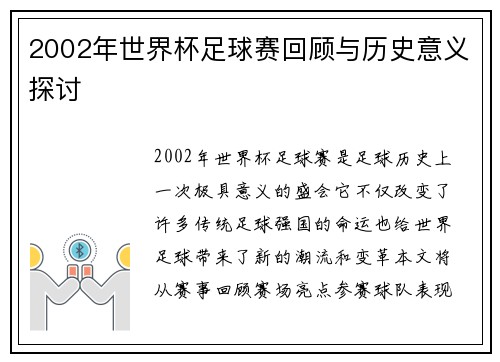 2002年世界杯足球赛回顾与历史意义探讨

2002年世界杯足球赛是足球历史上一次极具意义的盛会它不仅改变了许多传统足球强国的命运也给世界足球带来了新的潮流和变革本文将从赛事回顾赛场亮点参赛球队表现